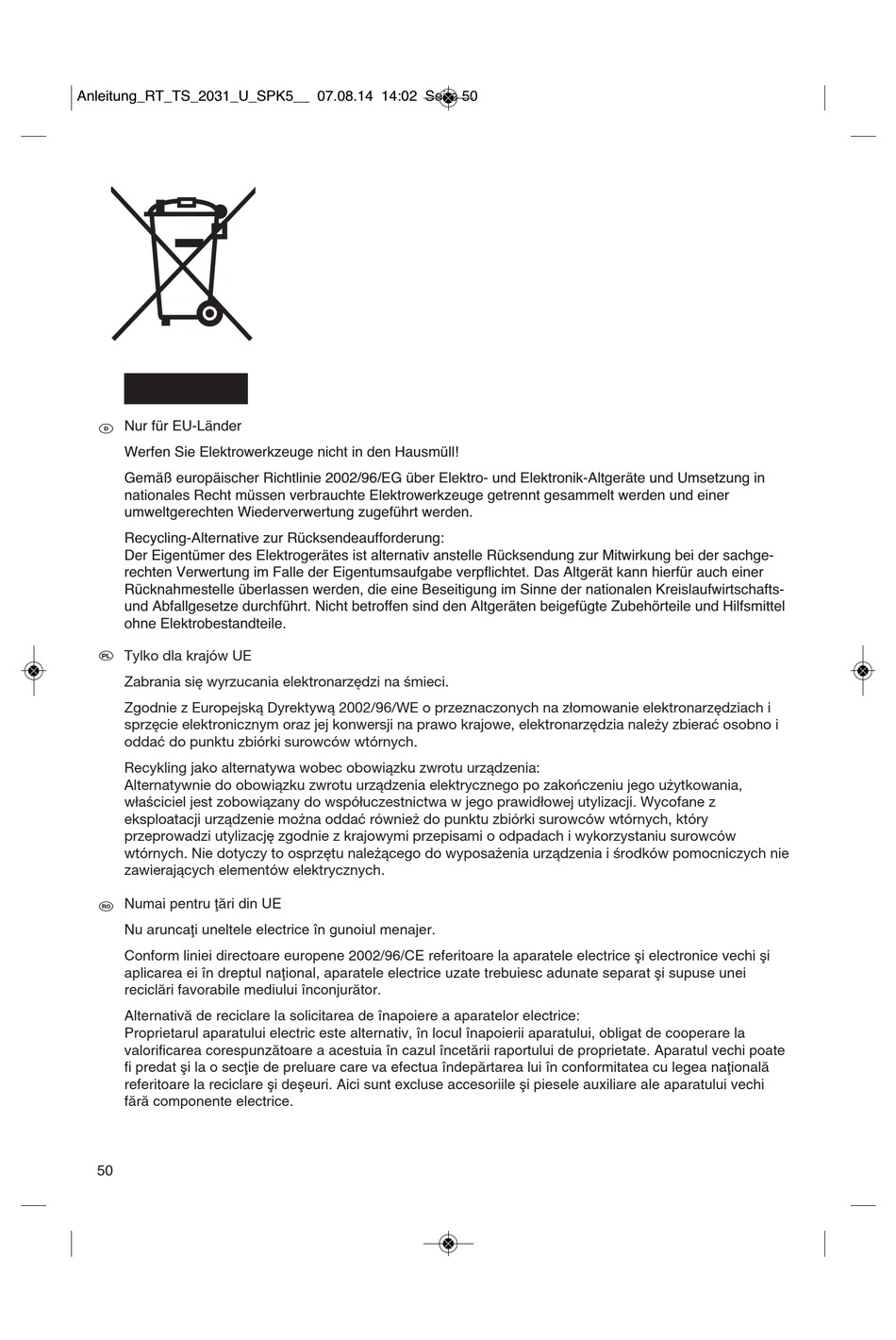 Anleitung_RT_TS_2031_U_SPK5__ 07.08.14 14:02 Seite 50

D Nur für EU-Länder

Werfen Sie Elektrowerkzeuge nicht in den Hausmüll!

Gemäß europäischer Richtlinie 2002/96/EG über Elektro- und Elektronik-Altgeräte und Umsetzung in nationales Recht müssen verbrauchte Elektrowerkzeuge getrennt gesammelt werden und einer umweltgerechten Wiederverwertung zugeführt werden.

Recycling-Alternative zur Rücksendeaufforderung:
Der Eigentümer des Elektrogerätes ist alternativ anstelle Rücksendung zur Mitwirkung bei der sachgerechten Verwertung im Falle der Eigentumsaufgabe verpflichtet. Das Altgerät kann hierfür auch einer Rücknahmestelle überlassen werden, die eine Beseitigung im Sinne der nationalen Kreislaufwirtschafts- und Abfallgesetze durchführt. Nicht betroffen sind den Altgeräten beigefügte Zubehörteile und Hilfsmittel ohne Elektrobestandteile.

PL Tylko dla krajów UE

Zabrania się wyrzucania elektronarzędzi na śmieci.

Zgodnie z Europejską Dyrektywą 2002/96/WE o przeznaczonych na złomowanie elektronarzędziach i sprzęcie elektronicznym oraz jej konwersji na prawo krajowe, elektronarzędzia należy zbierać osobno i oddać do punktu zbiórki surowców wtórnych.

Recykling jako alternatywa wobec obowiązku zwrotu urządzenia:
Alternatywnie do obowiązku zwrotu urządzenia elektrycznego po zakończeniu jego użytkowania, właściciel jest zobowiązany do współuczestnictwa w jego prawidłowej utylizacji. Wycofane z eksploatacji urządzenie można oddać również do punktu zbiórki surowców wtórnych, który przeprowadzi utylizację zgodnie z krajowymi przepisami o odpadach i wykorzystaniu surowców wtórnych. Nie dotyczy to osprzętu należącego do wyposażenia urządzenia i środków pomocniczych nie zawierających elementów elektrycznych.

RO Numai pentru ţări din UE

Nu aruncaţi uneltele electrice în gunoiul menajer.

Conform liniei directoare europene 2002/96/CE referitoare la aparatele electrice şi electronice vechi şi aplicarea ei în dreptul naţional, aparatele electrice uzate trebuiesc adunate separat şi supuse unei reciclări favorabile mediului înconjurător.

Alternativă de reciclare la solicitarea de înapoiere a aparatelor electrice:
Proprietarul aparatului electric este alternativ, în locul înapoierii aparatului, obligat de cooperare la valorificarea corespunzătoare a acestuia în cazul încetării raportului de proprietate. Aparatul vechi poate fi predat şi la o secţie de preluare care va efectua îndepărtarea lui în conformitatea cu legea naţională referitoare la reciclare şi deşeuri. Aici sunt excluse accesoriile şi piesele auxiliare ale aparatului vechi fără componente electrice.

50